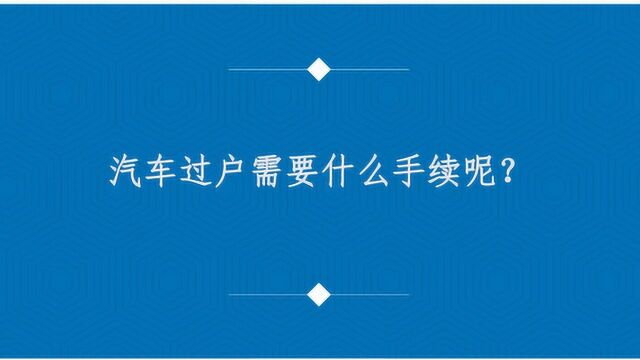 汽车过户需要什么手续呢？